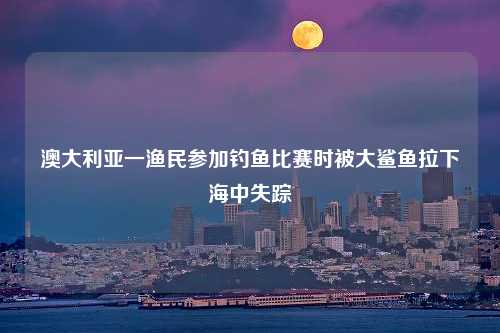 澳大利亚一渔民参加钓鱼比赛时被大鲨鱼拉下海中失踪